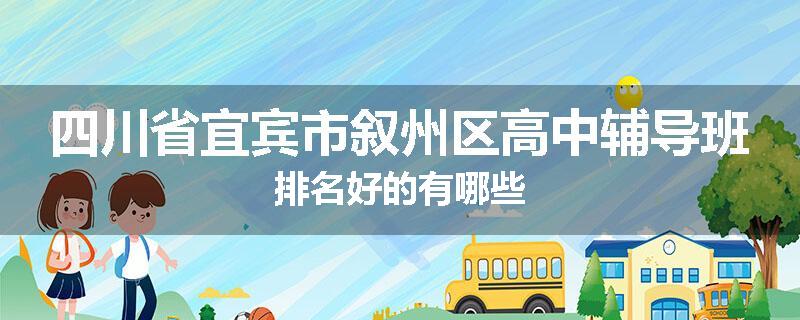 四川省宜宾市叙州区高中辅导班
排名好的有哪些